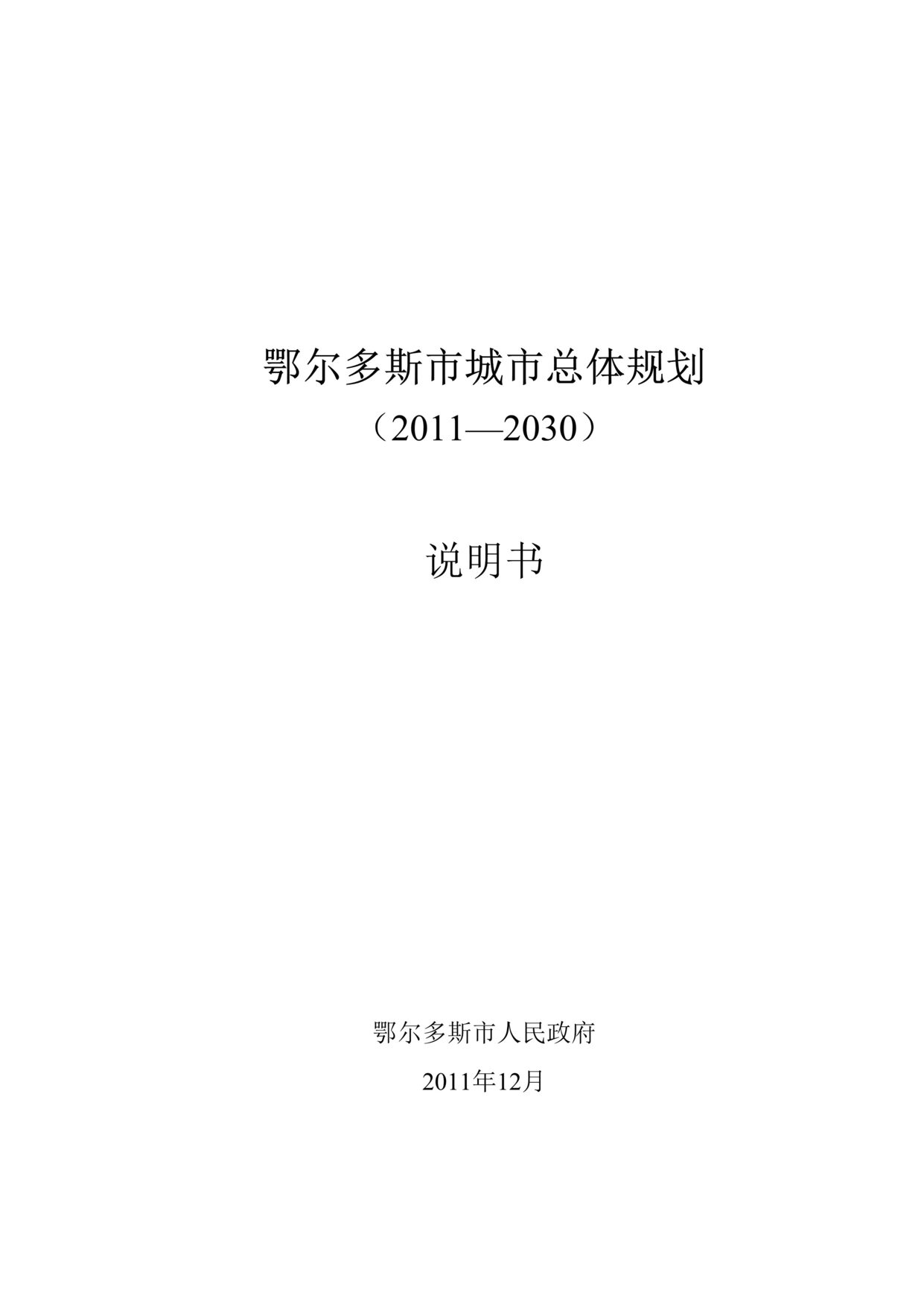 鄂尔多斯市城市总体规划
（2011—2030）

说明书

鄂尔多斯市人民政府

2011年12月